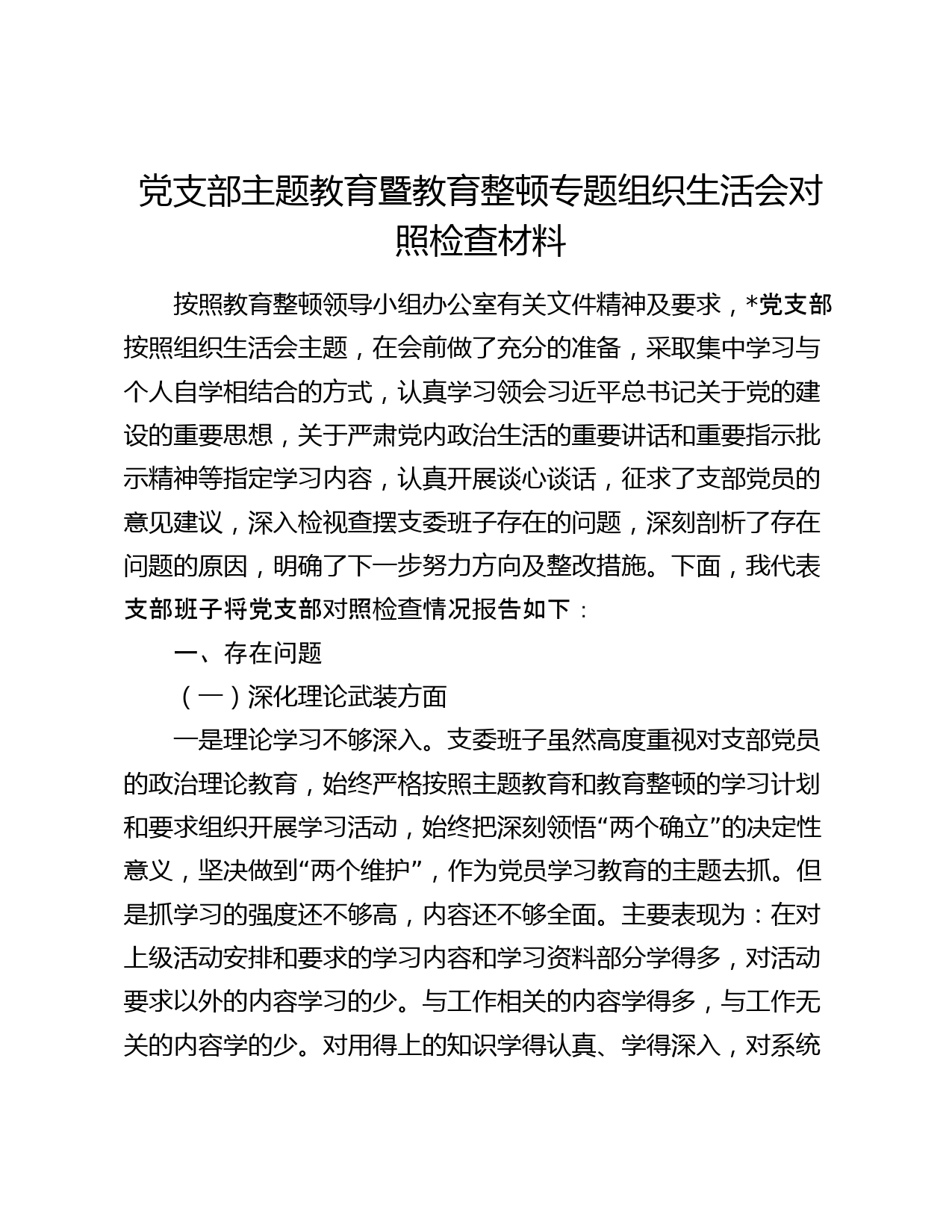 党支部主题教育暨教育整顿专题组织生活会对照检查材料

按照教育整顿领导小组办公室有关文件精神及要求，*党支部按照组织生活会主题，在会前做了充分的准备，采取集中学习与个人自学相结合的方式，认真学习领会习近平总书记关于党的建设的重要思想，关于严肃党内政治生活的重要讲话和重要指示批示精神等指定学习内容，认真开展谈心谈话，征求了支部党员的意见建议，深入检视查摆支委班子存在的问题，深刻剖析了存在问题的原因，明确了下一步努力方向及整改措施。下面，我代表支部班子将党支部对照检查情况报告如下：

一、存在问题

（一）深化理论武装方面

一是理论学习不够深入。支委班子虽然高度重视对支部党员的政治理论教育，始终严格按照主题教育和教育整顿的学习计划和要求组织开展学习活动，始终把深刻领悟“两个确立”的决定性意义，坚决做到“两个维护”，作为党员学习教育的主题去抓。但是抓学习的强度还不够高，内容还不够全面。主要表现为：在对上级活动安排和要求的学习内容和学习资料部分学得多，对活动要求以外的内容学习的少。与工作相关的内容学得多，与工作无关的内容学的少。对用得上的知识学得认真、学得深入，对系统